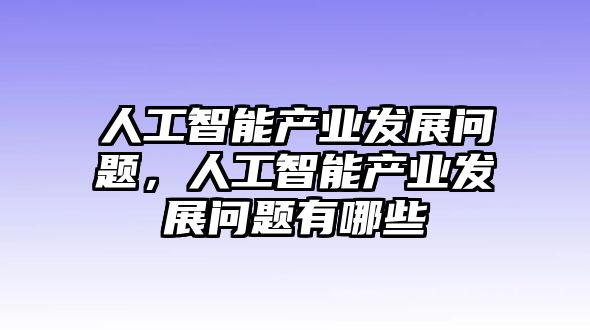 人工智能产业发展问题，人工智能产业发展问题有哪些